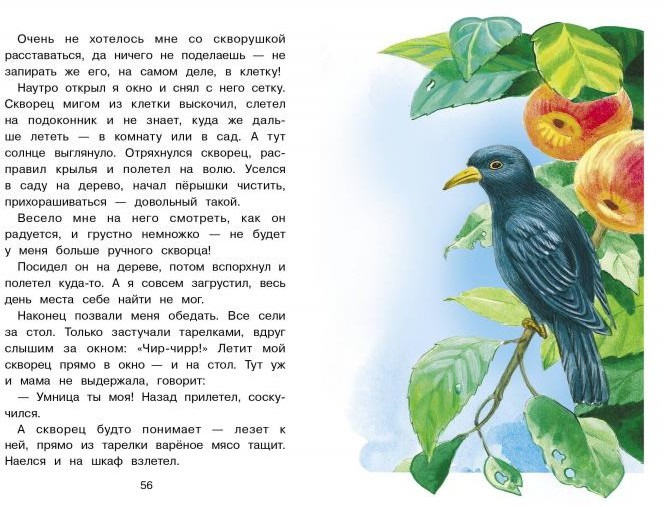 Очень не хотелось мне со скворушкой расставаться, да ничего не поделаешь — не запирать же его, на самом деле, в клетку!

Наутро открыл я окно и снял с него сетку. Скворец мигом из клетки выскочил, слетел на подоконник и не знает, куда же дальше лететь — в комнату или в сад. А тут солнце выглянуло. Отряхнулся скворец, расправил крылья и полетел на волю. Уселся в саду на дерево, начал пёрышки чистить, прихорашиваться — довольный такой.

Весело мне на него смотреть, как он радуется, и грустно немножко — не будет у меня больше ручного скворца!

Посидел он на дереве, потом вспорхнул и полетел куда-то. А я совсем загрустил, весь день места себе найти не мог.

Наконец позвали меня обедать. Все сели за стол. Только застучали тарелками, вдруг слышим за окном: «Чир-чирр!» Летит мой скворец прямо в окно — и на стол. Тут уж и мама не выдержала, говорит:

— Умница ты моя! Назад прилетел, соскучился.

А скворец будто понимает — лезет к ней, прямо из тарелки варёное мясо тащит. Наелся и на шкаф взлетел.

56